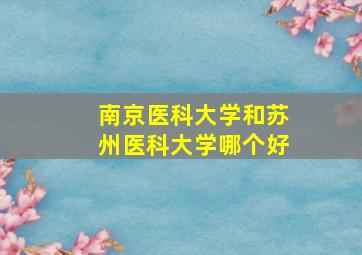 南京医科大学和苏州医科大学哪个好